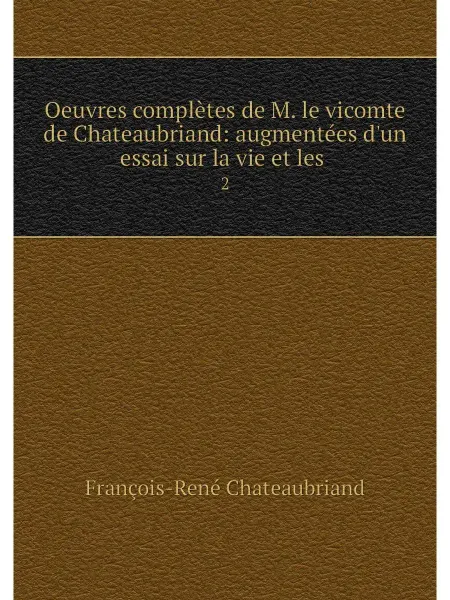 Oeuvres complètes de M. le vicomte de Chateaubriand: augmentées d'un essai sur la vie et les
2

François-René Chateaubriand